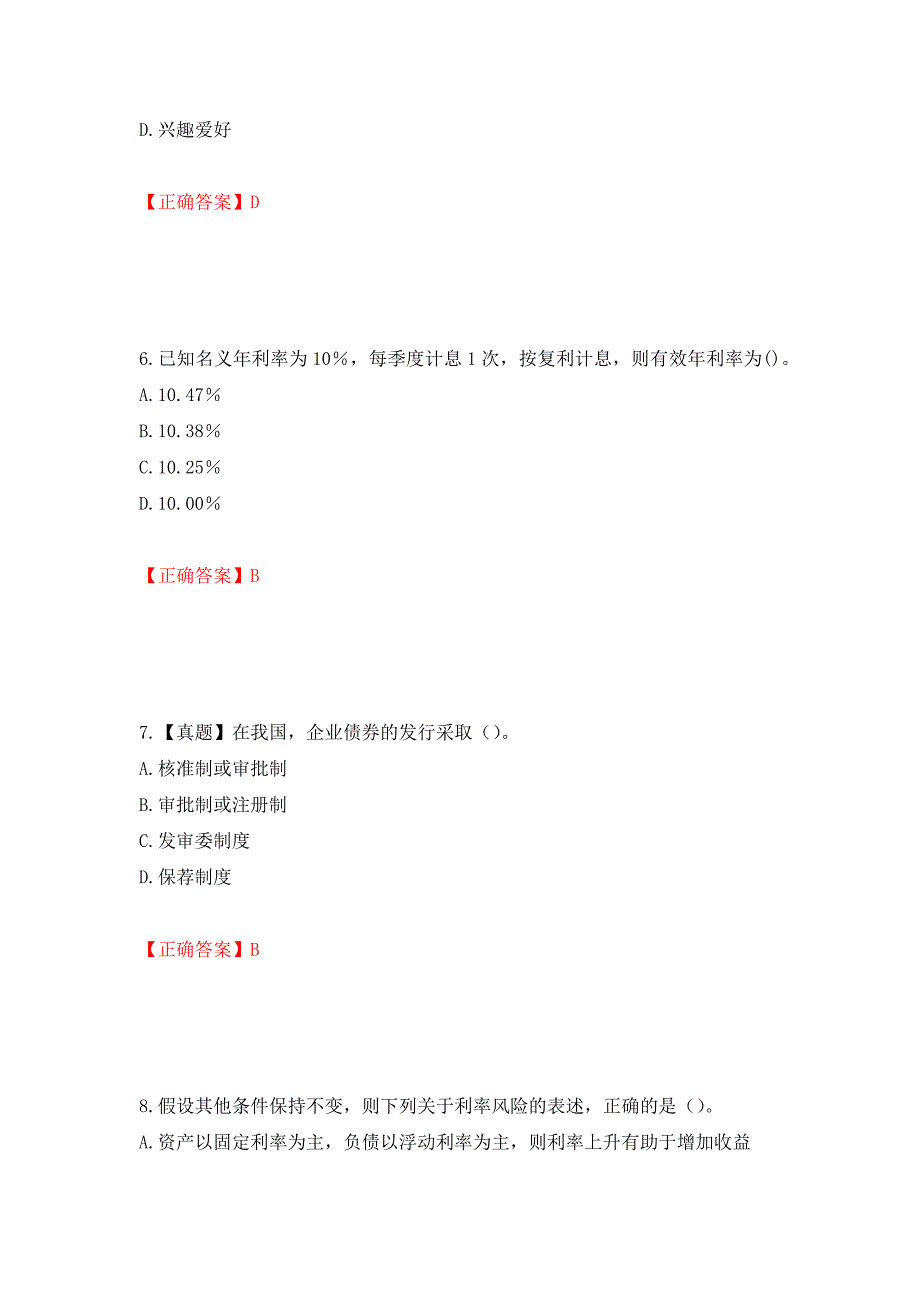 D.兴趣爱好

【正确答案】D

6.已知名义年利率为10%，每季度计息1次，按复利计息，则有效年利率为()。
A.10.47%
B.10.38%
C.10.25%
D.10.00%

【正确答案】B

7.【真题】在我国，企业债券的发行采取（）。
A.核准制或审批制
B.审批制或注册制
C.发审委制度
D.保荐制度

【正确答案】B

8.假设其他条件保持不变，则下列关于利率风险的表述，正确的是（）。
A.资产以固定利率为主，负债以浮动利率为主，则利率上升有助于增加收益